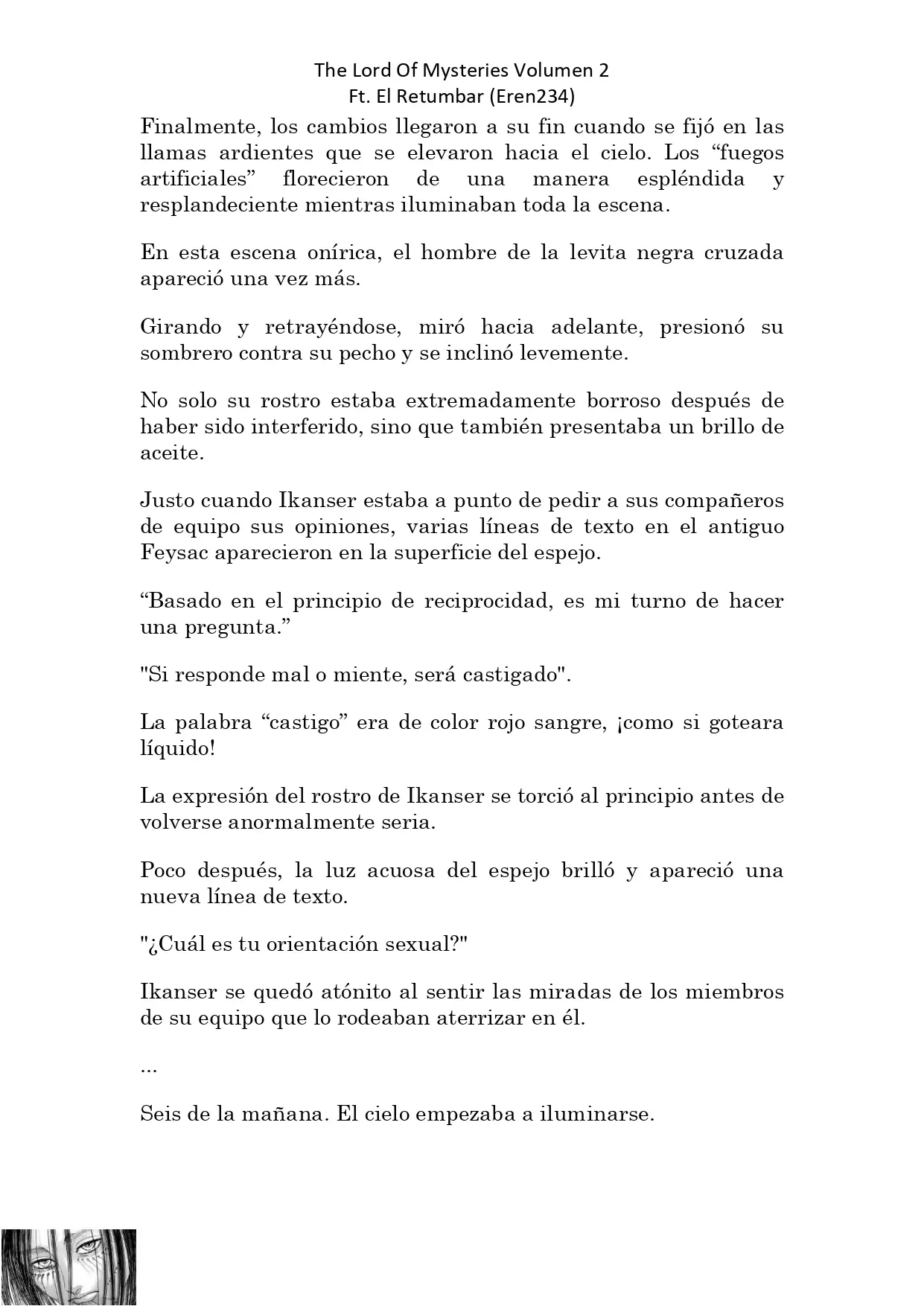 The Lord Of Mysteries Volumen 2
Ft. El Retumbar (Eren234)

Finalmente, los cambios llegaron a su fin cuando se fijó en las llamas ardientes que se elevaron hacia el cielo. Los “fuegos artificiales” florecieron de una manera espléndida y resplandeciente mientras iluminaban toda la escena.

En esta escena onírica, el hombre de la levita negra cruzada apareció una vez más.

Girando y retrayéndose, miró hacia adelante, presionó su sombrero contra su pecho y se inclinó levemente.

No solo su rostro estaba extremadamente borroso después de haber sido interferido, sino que también presentaba un brillo de aceite.

Justo cuando Ikanser estaba a punto de pedir a sus compañeros de equipo sus opiniones, varias líneas de texto en el antiguo Feysac aparecieron en la superficie del espejo.

“Basado en el principio de reciprocidad, es mi turno de hacer una pregunta.”

"Si responde mal o miente, será castigado".

La palabra “castigo” era de color rojo sangre, ¡como si goteara líquido!

La expresión del rostro de Ikanser se torció al principio antes de volverse anormalmente seria.

Poco después, la luz acuosa del espejo brilló y apareció una nueva línea de texto.

"¿Cuál es tu orientación sexual?"

Ikanser se quedó atónito al sentir las miradas de los miembros de su equipo que lo rodeaban aterrizar en él.

...

Seis de la mañana. El cielo empezaba a iluminarse.